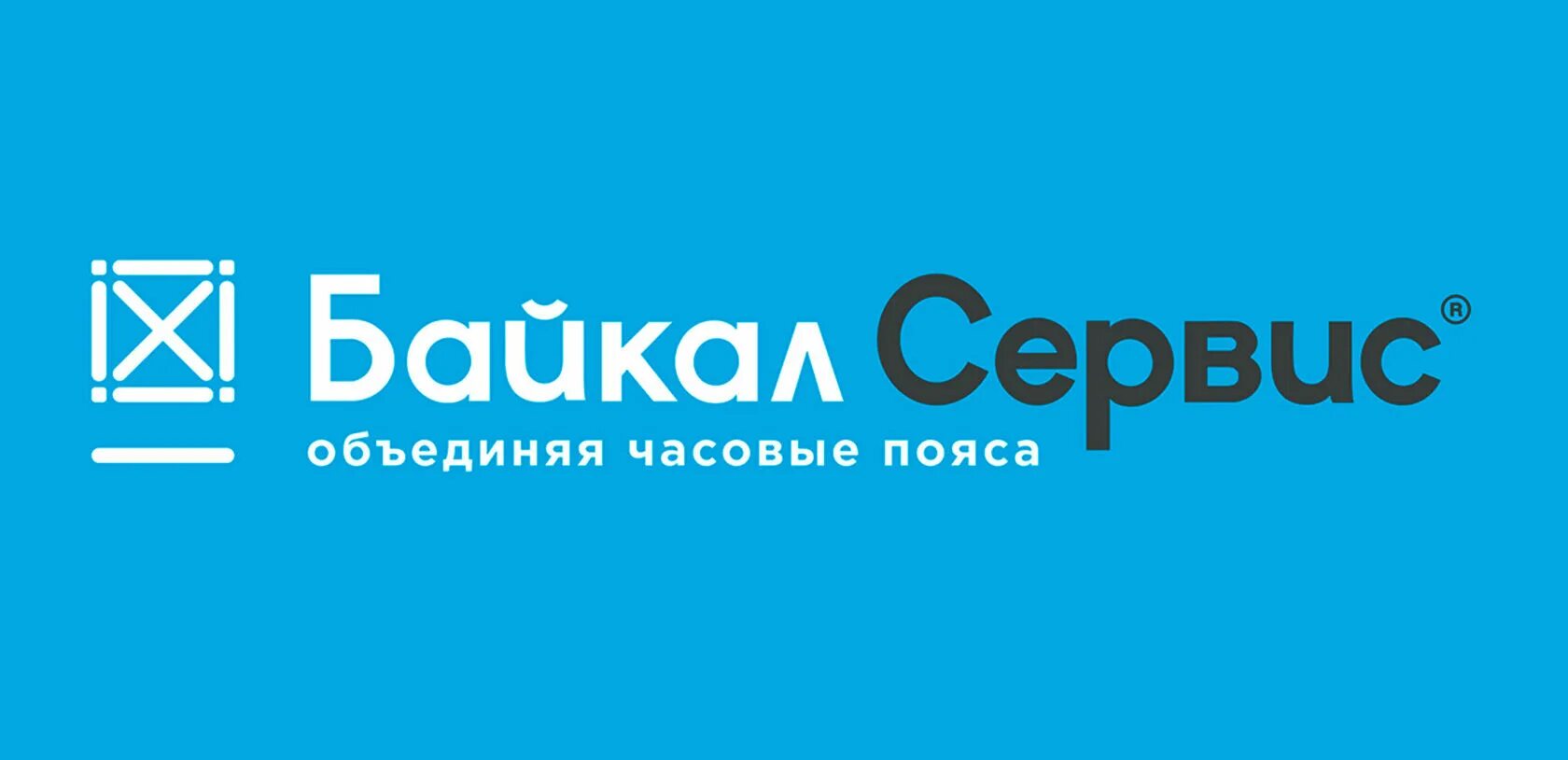 Байкал Сервис®
объединяя часовые пояса